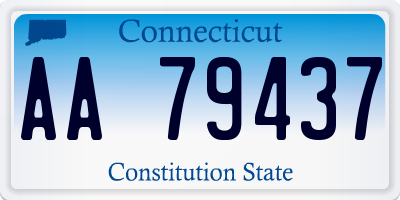 Connecticut

AA 79437

Constitution State